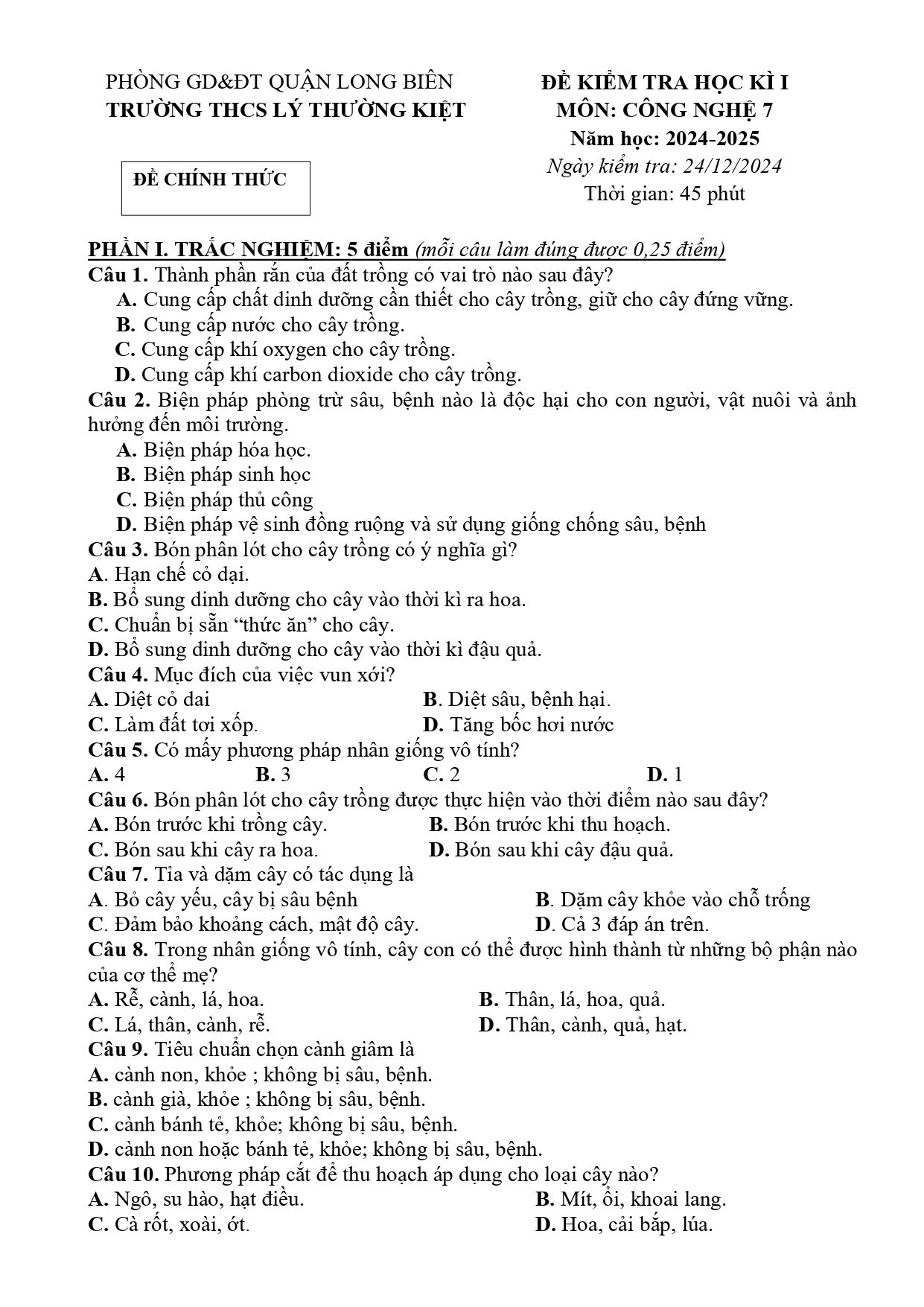 PHÒNG GD&ĐT QUẬN LONG BIÊN
TRƯỜNG THCS LÝ THƯỜNG KIỆT

ĐỀ CHÍNH THỨC

ĐỀ KIỂM TRA HỌC KÌ I
MÔN: CÔNG NGHỆ 7
Năm học: 2024-2025
Ngày kiểm tra: 24/12/2024
Thời gian: 45 phút

PHẦN I. TRẮC NGHIỆM: 5 điểm (mỗi câu làm đúng được 0,25 điểm)
Câu 1. Thành phần rắn của đất trồng có vai trò nào sau đây?
A. Cung cấp chất dinh dưỡng cần thiết cho cây trồng, giữ cho cây đứng vững.
B. Cung cấp nước cho cây trồng.
C. Cung cấp khí oxygen cho cây trồng.
D. Cung cấp khí carbon dioxide cho cây trồng.
Câu 2. Biện pháp phòng trừ sâu, bệnh nào là độc hại cho con người, vật nuôi và ảnh hưởng đến môi trường.
A. Biện pháp hóa học.
B. Biện pháp sinh học
C. Biện pháp thủ công
D. Biện pháp vệ sinh đồng ruộng và sử dụng giống chống sâu, bệnh
Câu 3. Bón phân lót cho cây trồng có ý nghĩa gì?
A. Hạn chế cỏ dại.
B. Bổ sung dinh dưỡng cho cây vào thời kì ra hoa.
C. Chuẩn bị sẵn "thức ăn" cho cây.
D. Bổ sung dinh dưỡng cho cây vào thời kì đậu quả.
Câu 4. Mục đích của việc vun xới?
A. Diệt cỏ dai
B. Diệt sâu, bệnh hại.
C. Làm đất tơi xốp.
D. Tăng bốc hơi nước
Câu 5. Có mấy phương pháp nhân giống vô tính?
A. 4 B. 3 C. 2 D. 1
Câu 6. Bón phân lót cho cây trồng được thực hiện vào thời điểm nào sau đây?
A. Bón trước khi trồng cây.
B. Bón trước khi thu hoạch.
C. Bón sau khi cây ra hoa.
D. Bón sau khi cây đậu quả.
Câu 7. Tỉa và dặm cây có tác dụng là
A. Bỏ cây yếu, cây bị sâu bệnh
B. Dặm cây khỏe vào chỗ trống
C. Đảm bảo khoảng cách, mật độ cây.
D. Cả 3 đáp án trên.
Câu 8. Trong nhân giống vô tính, cây con có thể được hình thành từ những bộ phận nào của cơ thể mẹ?
A. Rễ, cành, lá, hoa.
B. Thân, lá, hoa, quả.
C. Lá, thân, cành, rễ.
D. Thân, cành, quả, hạt.
Câu 9. Tiêu chuẩn chọn cành giâm là
A. cành non, khỏe ; không bị sâu, bệnh.
B. cành già, khỏe ; không bị sâu, bệnh.
C. cành bánh tẻ, khỏe; không bị sâu, bệnh.
D. cành non hoặc bánh tẻ, khỏe; không bị sâu, bệnh.
Câu 10. Phương pháp cắt để thu hoạch áp dụng cho loại cây nào?
A. Ngô, su hào, hạt điều.
B. Mít, ổi, khoai lang.
C. Cà rốt, xoài, ớt.
D. Hoa, cải bắp, lúa.